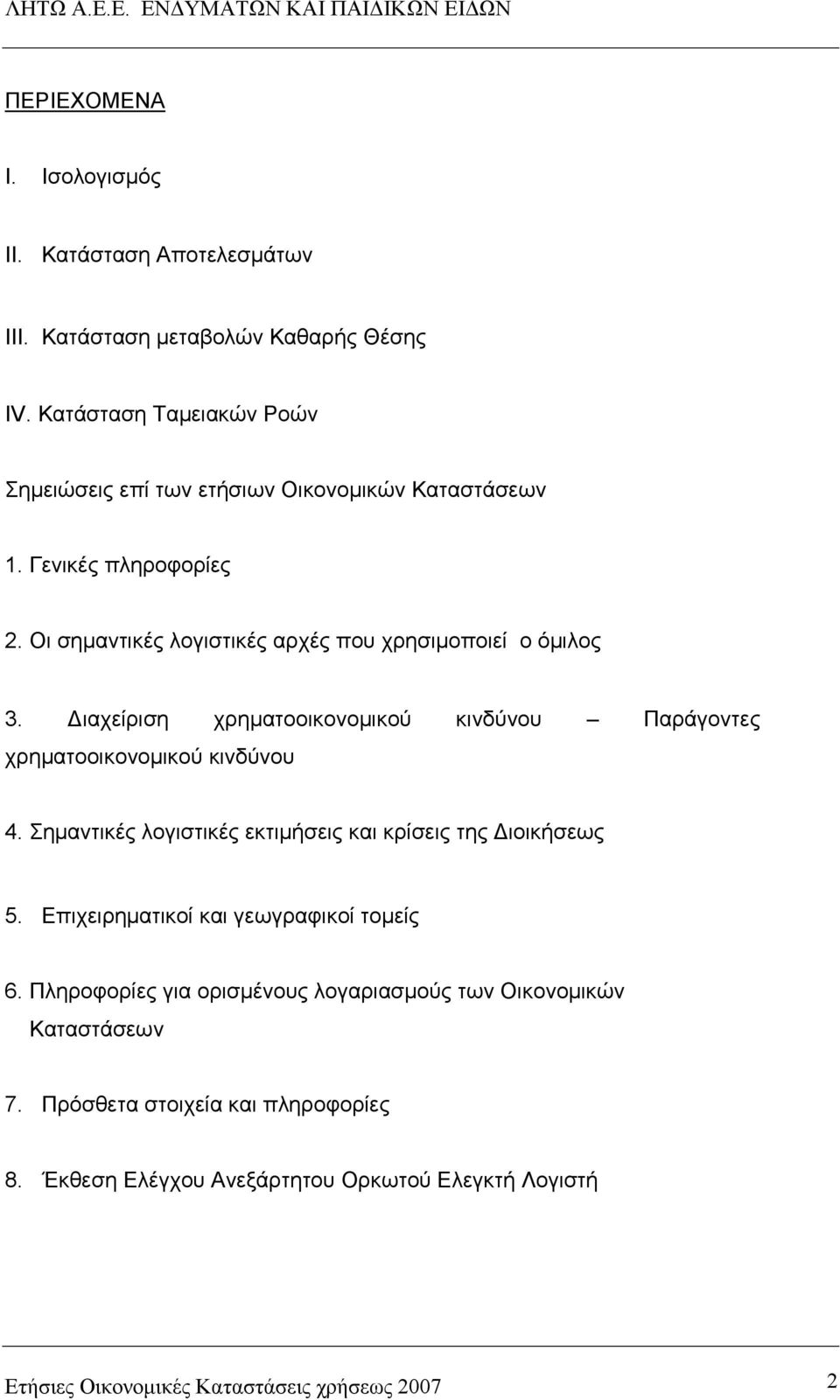 ΛΗΤΩ Α.Ε.Ε. ΕΝΔΥΜΑΤΩΝ ΚΑΙ ΠΑΙΔΙΚΩΝ ΕΙΔΩΝ

ΠΕΡΙΕΧΟΜΕΝΑ

I. Ισολογισμός

II. Κατάσταση Αποτελεσμάτων

III. Κατάσταση μεταβολών Καθαρής Θέσης

IV. Κατάσταση Ταμειακών Ροών

Σημειώσεις επί των ετήσιων Οικονομικών Καταστάσεων

1. Γενικές πληροφορίες

2. Οι σημαντικές λογιστικές αρχές που χρησιμοποιεί ο όμιλος

3. Διαχείριση χρηματοοικονομικού κινδύνου – Παράγοντες χρηματοοικονομικού κινδύνου

4. Σημαντικές λογιστικές εκτιμήσεις και κρίσεις της Διοικήσεως

5. Επιχειρηματικοί και γεωγραφικοί τομείς

6. Πληροφορίες για ορισμένους λογαριασμούς των Οικονομικών Καταστάσεων

7. Πρόσθετα στοιχεία και πληροφορίες

8. Έκθεση Ελέγχου Ανεξάρτητου Ορκωτού Ελεγκτή Λογιστή

Ετήσιες Οικονομικές Καταστάσεις χρήσεως 2007 2